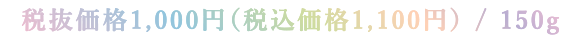 税抜価格1,000円（税込価格1,100円） / 150g